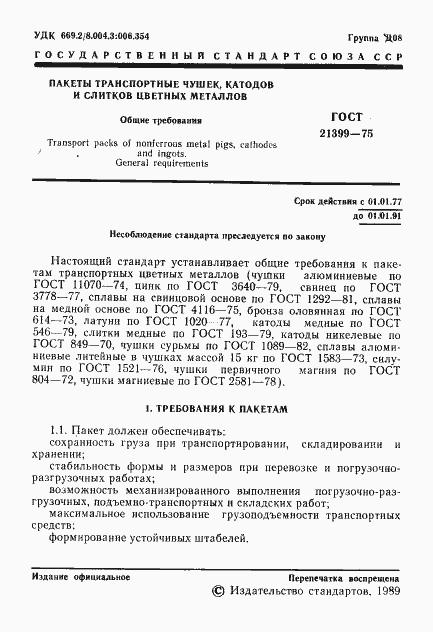 УДК 669.2/8.004.3:006.354

Группа Д08

ГОСУДАРСТВЕННЫЙ СТАНДАРТ СОЮЗА ССР

ПАКЕТЫ ТРАНСПОРТНЫЕ ЧУШЕК, КАТОДОВ И СЛИТКОВ ЦВЕТНЫХ МЕТАЛЛОВ

Общие требования

Transport packs of nonferrous metal pigs, cathodes and ingots. General requirements

ГОСТ 21399—75

Срок действия с 01.01.77 до 01.01.91

Несоблюдение стандарта преследуется по закону

Настоящий стандарт устанавливает общие требования к пакетам транспортных цветных металлов (чушки алюминиевые по ГОСТ 11070—74, цинк по ГОСТ 3640—79, свинец по ГОСТ 3778—77, сплавы на свинцовой основе по ГОСТ 1292—81, сплавы на медной основе по ГОСТ 4116—75, бронза оловянная по ГОСТ 614—73, латуни по ГОСТ 1020—77, катоды медные по ГОСТ 546—79, слитки медные по ГОСТ 193—79, катоды никелевые по ГОСТ 849—70, чушки сурьмы по ГОСТ 1089—82, сплавы алюминиевые литейные в чушках массой 15 кг по ГОСТ 1583—73, силумин по ГОСТ 1521—76, чушки первичного магния по ГОСТ 804—72, чушки магниевые по ГОСТ 2581—78).

1. ТРЕБОВАНИЯ К ПАКЕТАМ

1.1. Пакет должен обеспечивать:
сохранность груза при транспортировании, складировании и хранении;
стабильность формы и размеров при перевозке и погрузочно-разгрузочных работах;
возможность механизированного выполнения погрузочно-разгрузочных, подъемно-транспортных и складских работ;
максимальное использование грузоподъемности транспортных средств;
формирование устойчивых штабелей.

Издание официальное

Перепечатка воспрещена

© Издательство стандартов, 1989